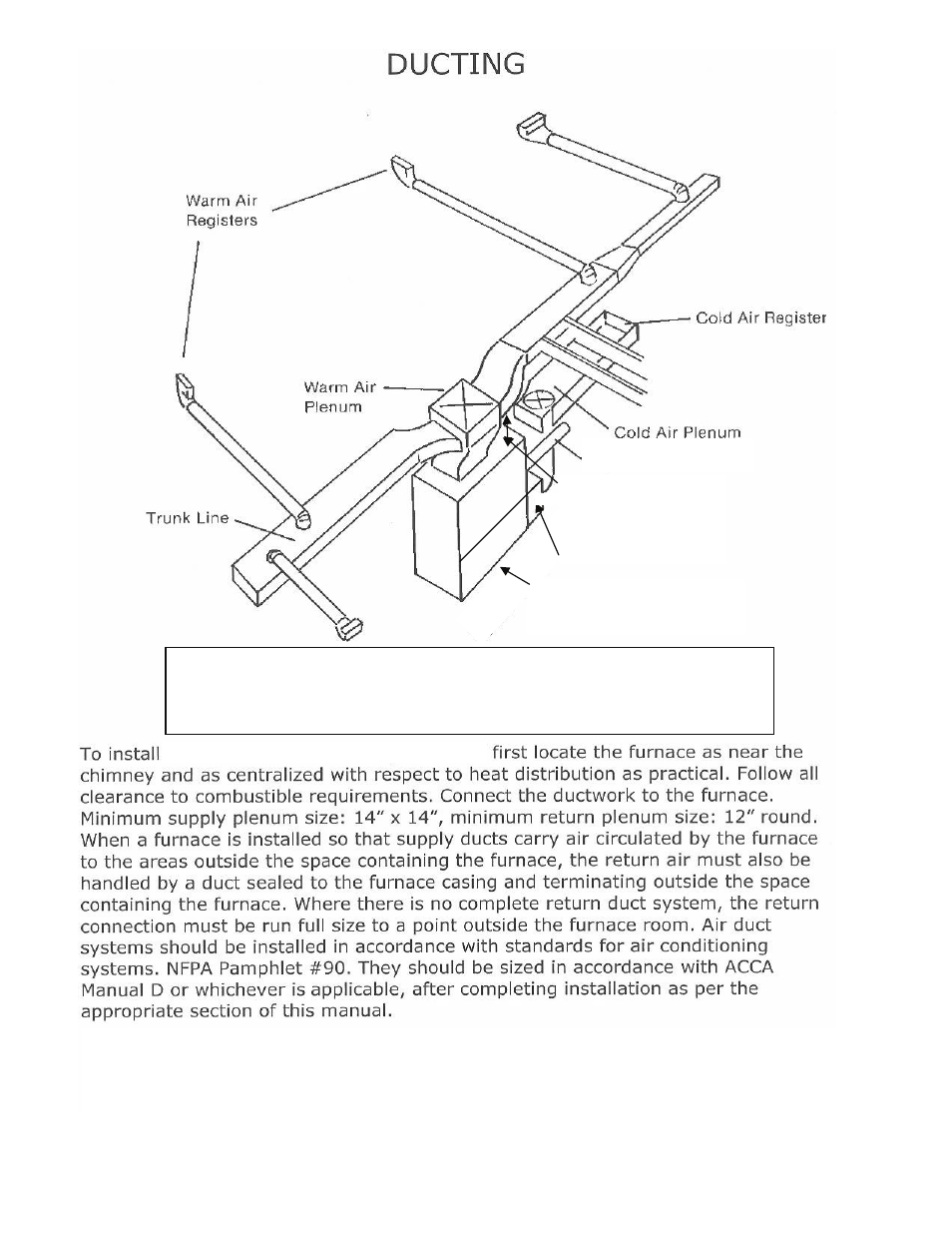 DUCTING

Warm Air Registers

Cold Air Register

Warm Air Plenum

Cold Air Plenum

Trunk Line

To install first locate the furnace as near the chimney and as centralized with respect to heat distribution as practical. Follow all clearance to combustible requirements. Connect the ductwork to the furnace. Minimum supply plenum size: 14" x 14", minimum return plenum size: 12" round. When a furnace is installed so that supply ducts carry air circulated by the furnace to the areas outside the space containing the furnace, the return air must also be handled by a duct sealed to the furnace casing and terminating outside the space containing the furnace. Where there is no complete return duct system, the return connection must be run full size to a point outside the furnace room. Air duct systems should be installed in accordance with standards for air conditioning systems. NFPA Pamphlet #90. They should be sized in accordance with ACCA Manual D or whichever is applicable, after completing installation as per the appropriate section of this manual.